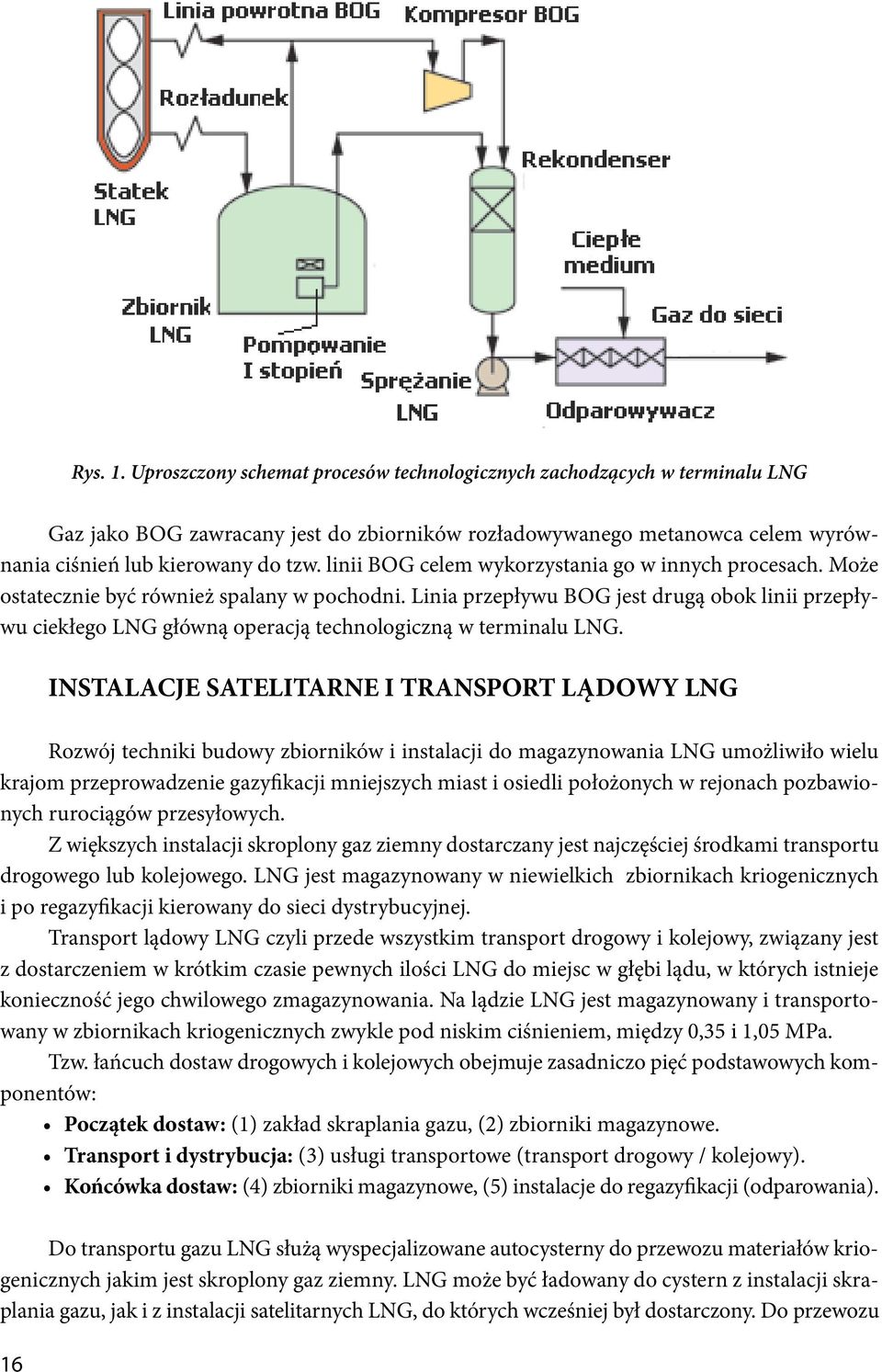 Linia powrotna BOG
Kompresor BOG
Rozładunek
Statek LNG
Rekondenser
Ciepłe medium
Zbiornik LNG
Gaz do sieci
Pompowanie I stopień
Sprężanie LNG
Odparowywacz

Rys. 1. Uproszczony schemat procesów technologicznych zachodzących w terminalu LNG

Gaz jako BOG zawracany jest do zbiorników rozładowywanego metanowca celem wyrównania ciśnień lub kierowany do tzw. linii BOG celem wykorzystania go w innych procesach. Może ostatecznie być również spalany w pochodni. Linia przepływu BOG jest drugą obok linii przepływu ciekłego LNG główną operacją technologiczną w terminalu LNG.

INSTALACJE SATELITARNE I TRANSPORT LĄDOWY LNG

Rozwój techniki budowy zbiorników i instalacji do magazynowania LNG umożliwiło wielu krajom przeprowadzenie gazyfikacji mniejszych miast i osiedli położonych w rejonach pozbawionych rurociągów przesyłowych.

Z większych instalacji skroplony gaz ziemny dostarczany jest najczęściej środkami transportu drogowego lub kolejowego. LNG jest magazynowany w niewielkich zbiornikach kriogenicznych i po regazyfikacji kierowany do sieci dystrybucyjnej.

Transport lądowy LNG czyli przede wszystkim transport drogowy i kolejowy, związany jest z dostarczeniem w krótkim czasie pewnych ilości LNG do miejsc w głębi lądu, w których istnieje konieczność jego chwilowego zmagazynowania. Na lądzie LNG jest magazynowany i transportowany w zbiornikach kriogenicznych zwykle pod niskim ciśnieniem, między 0,35 i 1,05 MPa.

Tzw. łańcuch dostaw drogowych i kolejowych obejmuje zasadniczo pięć podstawowych komponentów:
• Początek dostaw: (1) zakład skraplania gazu, (2) zbiorniki magazynowe.
• Transport i dystrybucja: (3) usługi transportowe (transport drogowy / kolejowy).
• Końcówka dostaw: (4) zbiorniki magazynowe, (5) instalacje do regazyfikacji (odparowania).

Do transportu gazu LNG służą wyspecjalizowane autocysterny do przewozu materiałów kriogenicznych jakim jest skroplony gaz ziemny. LNG może być ładowany do cystern z instalacji skraplania gazu, jak i z instalacji satelitarnych LNG, do których wcześniej był dostarczony. Do przewozu

16